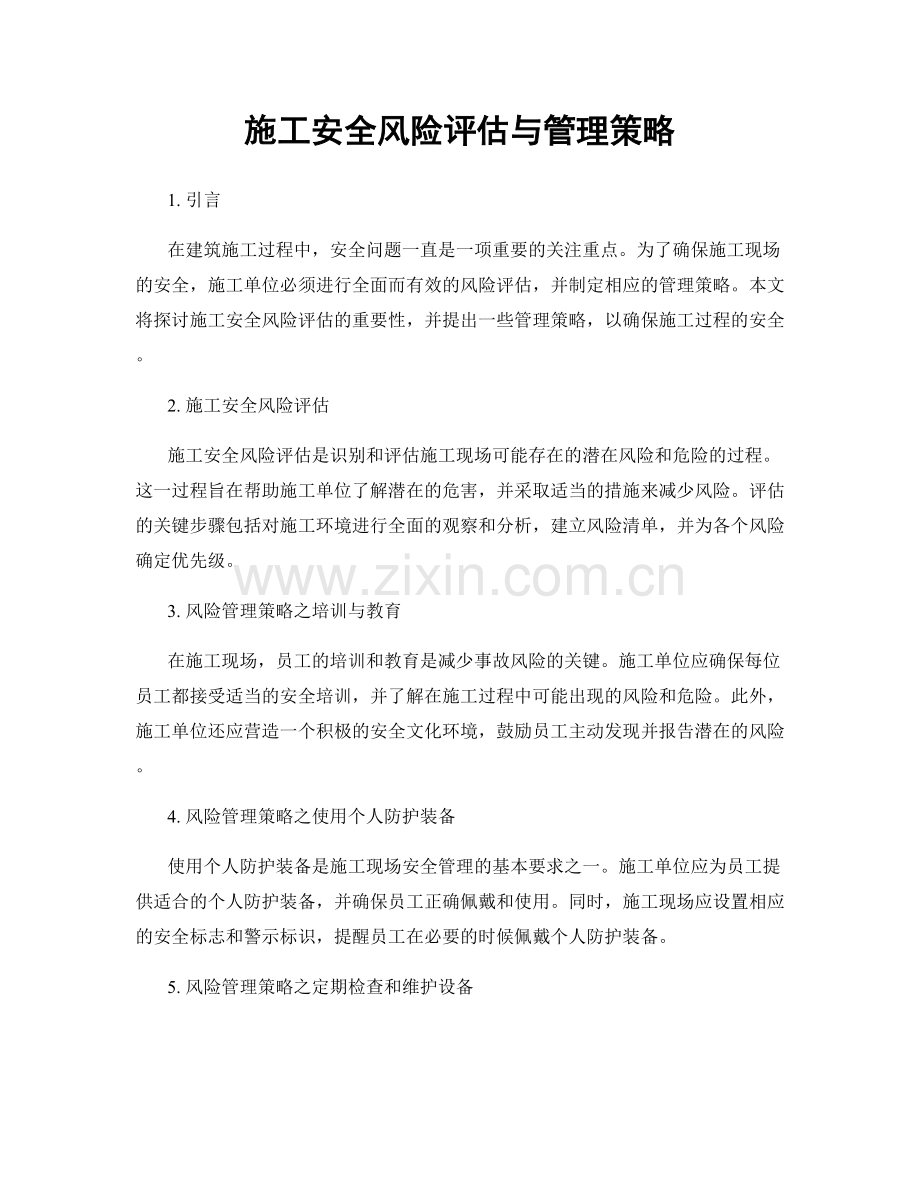 施工安全风险评估与管理策略

1.引言

在建筑施工过程中，安全问题一直是一项重要的关注重点。为了确保施工现场的安全，施工单位必须进行全面而有效的风险评估，并制定相应的管理策略。本文将探讨施工安全风险评估的重要性，并提出一些管理策略，以确保施工过程的安全。

2.施工安全风险评估

施工安全风险评估是识别和评估施工现场可能存在的潜在风险和危险的过程。这一过程旨在帮助施工单位了解潜在的危害，并采取适当的措施来减少风险。评估的关键步骤包括对施工环境进行全面的观察和分析，建立风险清单，并为各个风险确定优先级。

3.风险管理策略之培训与教育

在施工现场，员工的培训和教育是减少事故风险的关键。施工单位应确保每位员工都接受适当的安全培训，并了解在施工过程中可能出现的风险和危险。此外，施工单位还应营造一个积极的安全文化环境，鼓励员工主动发现并报告潜在的风险。

4.风险管理策略之使用个人防护装备

使用个人防护装备是施工现场安全管理的基本要求之一。施工单位应为员工提供适合的个人防护装备，并确保员工正确佩戴和使用。同时，施工现场应设置相应的安全标志和警示标识，提醒员工在必要的时候佩戴个人防护装备。

5.风险管理策略之定期检查和维护设备

www.zixin.com.cn